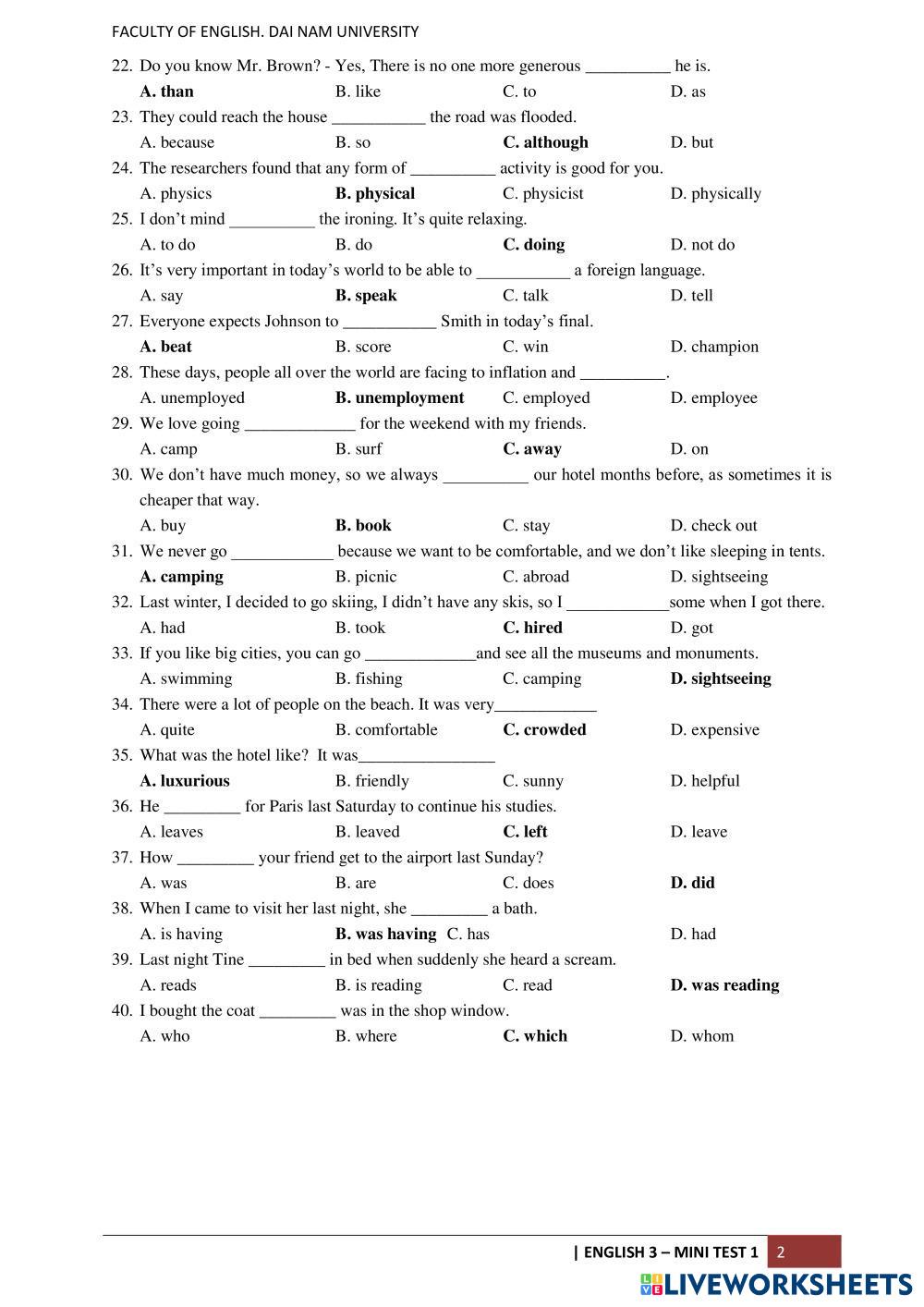 FACULTY OF ENGLISH. DAI NAM UNIVERSITY

22. Do you know Mr. Brown? - Yes, There is no one more generous __________ he is.
A. than B. like C. to D. as

23. They could reach the house ___________ the road was flooded.
A. because B. so C. although D. but

24. The researchers found that any form of __________ activity is good for you.
A. physics B. physical C. physicist D. physically

25. I don't mind __________ the ironing. It's quite relaxing.
A. to do B. do C. doing D. not do

26. It's very important in today's world to be able to ___________ a foreign language.
A. say B. speak C. talk D. tell

27. Everyone expects Johnson to ___________ Smith in today's final.
A. beat B. score C. win D. champion

28. These days, people all over the world are facing to inflation and __________.
A. unemployed B. unemployment C. employed D. employee

29. We love going _____________ for the weekend with my friends.
A. camp B. surf C. away D. on

30. We don't have much money, so we always __________ our hotel months before, as sometimes it is cheaper that way.
A. buy B. book C. stay D. check out

31. We never go ____________ because we want to be comfortable, and we don't like sleeping in tents.
A. camping B. picnic C. abroad D. sightseeing

32. Last winter, I decided to go skiing, I didn't have any skis, so I ____________some when I got there.
A. had B. took C. hired D. got

33. If you like big cities, you can go _____________and see all the museums and monuments.
A. swimming B. fishing C. camping D. sightseeing

34. There were a lot of people on the beach. It was very____________
A. quite B. comfortable C. crowded D. expensive

35. What was the hotel like? It was________________
A. luxurious B. friendly C. sunny D. helpful

36. He _________ for Paris last Saturday to continue his studies.
A. leaves B. leaved C. left D. leave

37. How _________ your friend get to the airport last Sunday?
A. was B. are C. does D. did

38. When I came to visit her last night, she _________ a bath.
A. is having B. was having C. has D. had

39. Last night Tine _________ in bed when suddenly she heard a scream.
A. reads B. is reading C. read D. was reading

40. I bought the coat _________ was in the shop window.
A. who B. where C. which D. whom

| ENGLISH 3 – MINI TEST 1 2

LIVEWORKSHEETS